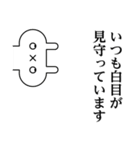 いつも白目が
見守っています